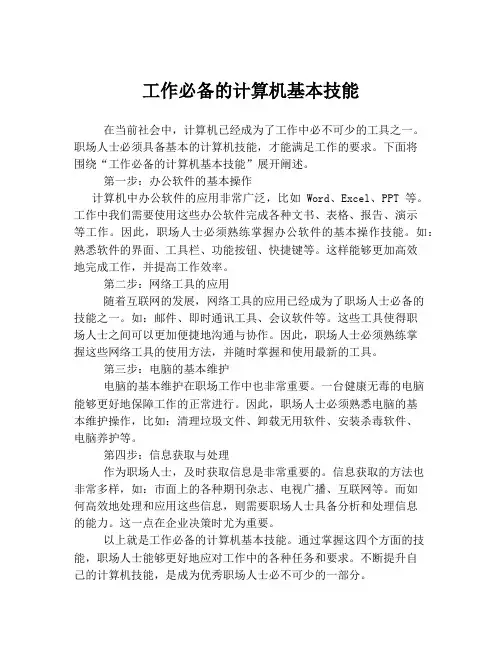 工作必备的计算机基本技能

在当前社会中，计算机已经成为了工作中必不可少的工具之一。职场人士必须具备基本的计算机技能，才能满足工作的要求。下面将围绕“工作必备的计算机基本技能”展开阐述。

第一步：办公软件的基本操作

计算机中办公软件的应用非常广泛，比如 Word、Excel、PPT 等。工作中我们需要使用这些办公软件完成各种文书、表格、报告、演示等工作。因此，职场人士必须熟练掌握办公软件的基本操作技能。如：熟悉软件的界面、工具栏、功能按钮、快捷键等。这样能够更加高效地完成工作，并提高工作效率。

第二步：网络工具的应用

随着互联网的发展，网络工具的应用已经成为了职场人士必备的技能之一。如：邮件、即时通讯工具、会议软件等。这些工具使得职场人士之间可以更加便捷地沟通与协作。因此，职场人士必须熟练掌握这些网络工具的使用方法，并随时掌握和使用最新的工具。

第三步：电脑的基本维护

电脑的基本维护在职场工作中也非常重要。一台健康无毒的电脑能够更好地保障工作的正常进行。因此，职场人士必须熟悉电脑的基本维护操作，比如：清理垃圾文件、卸载无用软件、安装杀毒软件、电脑养护等。

第四步：信息获取与处理

作为职场人士，及时获取信息是非常重要的。信息获取的方法也非常多样，如：市面上的各种期刊杂志、电视广播、互联网等。而如何高效地处理和应用这些信息，则需要职场人士具备分析和处理信息的能力。这一点在企业决策时尤为重要。

以上就是工作必备的计算机基本技能。通过掌握这四个方面的技能，职场人士能够更好地应对工作中的各种任务和要求。不断提升自己的计算机技能，是成为优秀职场人士必不可少的一部分。